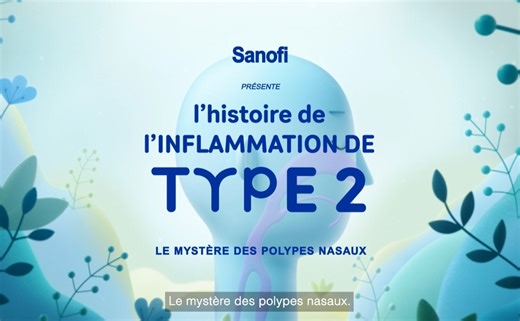 Sanofi

PRÉSENTE

l'histoire de
l'INFLAMMATION DE
TYPE 2

LE MYSTÈRE DES POLYPES NASAUX

Le mystère des polypes nasaux.